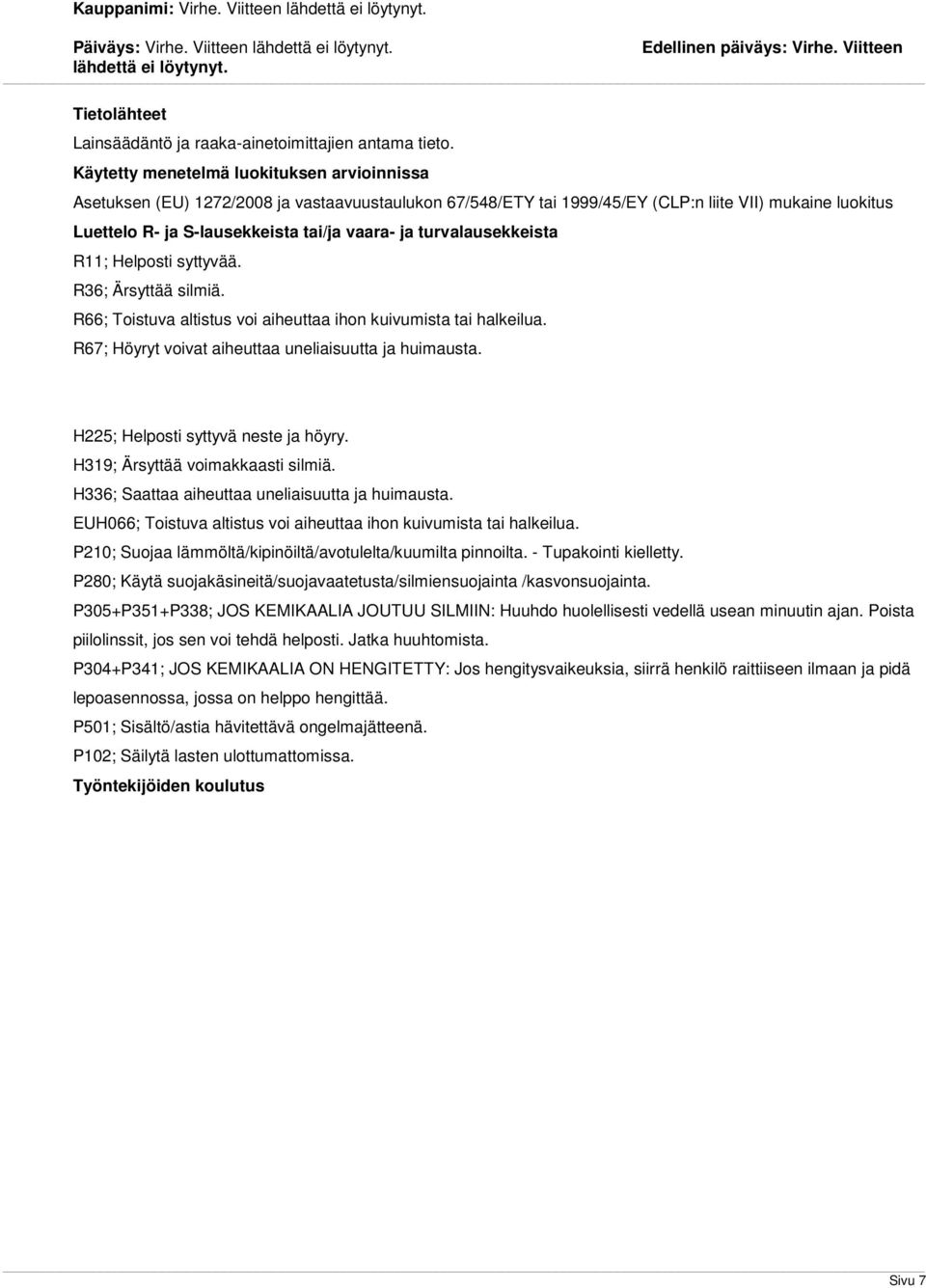 Kauppanimi: Virhe. Viitteen lähdettä ei löytynyt.

Päiväys: Virhe. Viitteen lähdettä ei löytynyt.

Edellinen päiväys: Virhe. Viitteen lähdettä ei löytynyt.

Tietolähteet

Lainsäädäntö ja raaka-ainetoimittajien antama tieto.

Käytetty menetelmä luokituksen arvioinnissa

Asetuksen (EU) 1272/2008 ja vastaavuustaulukon 67/548/ETY tai 1999/45/EY (CLP:n liite VII) mukaine luokitus

Luettelo R- ja S-lausekkeista tai/ja vaara- ja turvalausekkeista

R11; Helposti syttyvää.

R36; Ärsyttää silmiä.

R66; Toistuva altistus voi aiheuttaa ihon kuivumista tai halkeilua.

R67; Höyryt voivat aiheuttaa uneliaisuutta ja huimausta.

H225; Helposti syttyvä neste ja höyry.

H319; Ärsyttää voimakkaasti silmiä.

H336; Saattaa aiheuttaa uneliaisuutta ja huimausta.

EUH066; Toistuva altistus voi aiheuttaa ihon kuivumista tai halkeilua.

P210; Suojaa lämmöltä/kipinöiltä/avotulelta/kuumilta pinnoilta. - Tupakointi kielletty.

P280; Käytä suojakäsineitä/suojavaatetusta/silmiensuojainta /kasvonsuojainta.

P305+P351+P338; JOS KEMIKAALIA JOUTUU SILMIIN: Huuhdo huolellisesti vedellä usean minuutin ajan. Poista piilolinssit, jos sen voi tehdä helposti. Jatka huuhtomista.

P304+P341; JOS KEMIKAALIA ON HENGITETTY: Jos hengitysvaikeuksia, siirrä henkilö raittiiseen ilmaan ja pidä lepoasennossa, jossa on helppo hengittää.

P501; Sisältö/astia hävitettävä ongelmajätteenä.

P102; Säilytä lasten ulottumattomissa.

Työntekijöiden koulutus

Sivu 7